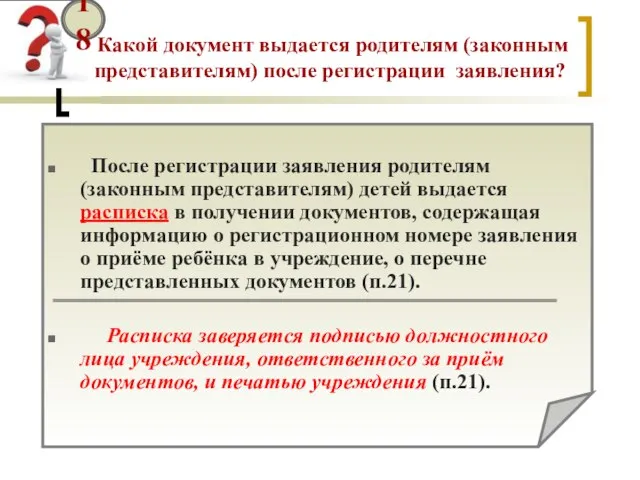 1
8 Какой документ выдается родителям (законным представителям) после регистрации заявления?

После регистрации заявления родителям (законным представителям) детей выдается расписка в получении документов, содержащая информацию о регистрационном номере заявления о приёме ребёнка в учреждение, о перечне представленных документов (п.21).

Расписка заверяется подписью должностного лица учреждения, ответственного за приём документов, и печатью учреждения (п.21).